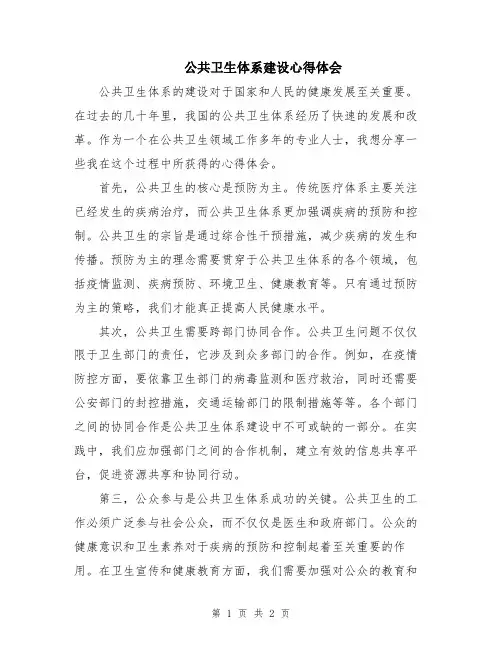 公共卫生体系建设心得体会

公共卫生体系的建设对于国家和人民的健康发展至关重要。在过去的几十年里，我国的公共卫生体系经历了快速的发展和改革。作为一个在公共卫生领域工作多年的专业人士，我想分享一些我在这个过程中所获得的心得体会。

首先，公共卫生的核心是预防为主。传统医疗体系主要关注已经发生的疾病治疗，而公共卫生体系更加强调疾病的预防和控制。公共卫生的宗旨是通过综合性干预措施，减少疾病的发生和传播。预防为主的理念需要贯穿于公共卫生体系的各个领域，包括疫情监测、疾病预防、环境卫生、健康教育等。只有通过预防为主的策略，我们才能真正提高人民健康水平。

其次，公共卫生需要跨部门协同合作。公共卫生问题不仅仅限于卫生部门的责任，它涉及到众多部门的合作。例如，在疫情防控方面，要依靠卫生部门的病毒监测和医疗救治，同时还需要公安部门的封控措施，交通运输部门的限制措施等等。各个部门之间的协同合作是公共卫生体系建设中不可或缺的一部分。在实践中，我们应加强部门之间的合作机制，建立有效的信息共享平台，促进资源共享和协同行动。

第三，公众参与是公共卫生体系成功的关键。公共卫生的工作必须广泛参与社会公众，而不仅仅是医生和政府部门。公众的健康意识和卫生素养对于疾病的预防和控制起着至关重要的作用。在卫生宣传和健康教育方面，我们需要加强对公众的教育和

第 1 页 共 2 页